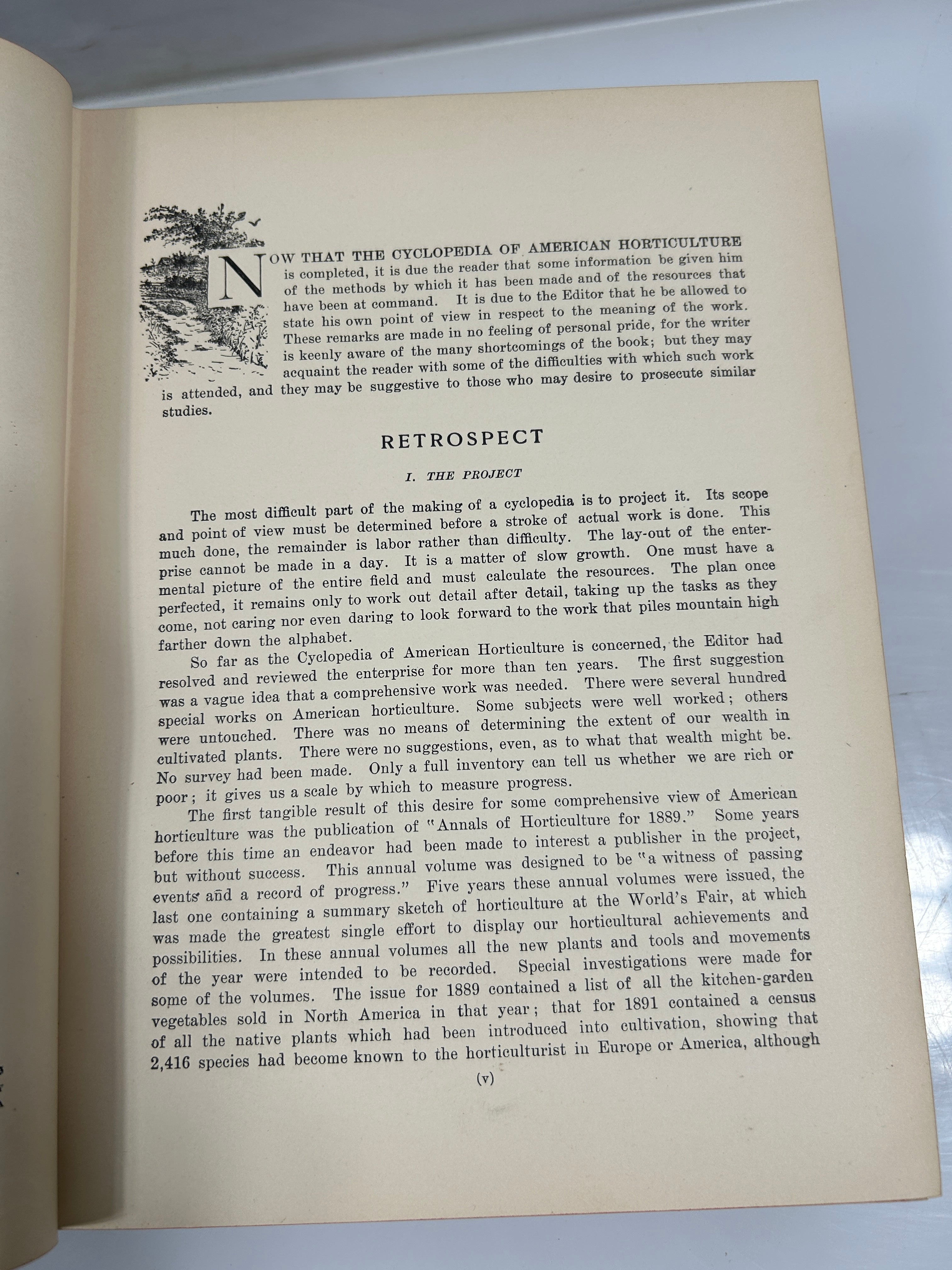 NOW THAT THE CYCLOPEDIA OF AMERICAN HORTICULTURE is completed, it is due the reader that some information be given him of the methods by which it has been made and of the resources that have been at command. It is due to the Editor that he be allowed to state his own point of view in respect to the meaning of the work. These remarks are made in no feeling of personal pride, for the writer is keenly aware of the many shortcomings of the book; but they may acquaint the reader with some of the difficulties with which such work is attended, and they may be suggestive to those who may desire to prosecute similar studies.

RETROSPECT

I. THE PROJECT

The most difficult part of the making of a cyclopedia is to project it. Its scope and point of view must be determined before a stroke of actual work is done. This much done, the remainder is labor rather than difficulty. The lay-out of the enterprise cannot be made in a day. It is a matter of slow growth. One must have a mental picture of the entire field and must calculate the resources. The plan once perfected, it remains only to work out detail after detail, taking up the tasks as they come, not caring nor even daring to look forward to the work that piles mountain high farther down the alphabet.

So far as the Cyclopedia of American Horticulture is concerned, the Editor had resolved and reviewed the enterprise for more than ten years. The first suggestion was a vague idea that a comprehensive work was needed. There were several hundred special works on American horticulture. Some subjects were well worked; others were untouched. There was no means of determining the extent of our wealth in cultivated plants. There were no suggestions, even, as to what that wealth might be. No survey had been made. Only a full inventory can tell us whether we are rich or poor; it gives us a scale by which to measure progress.

The first tangible result of this desire for some comprehensive view of American horticulture was the publication of "Annals of Horticulture for 1889." Some years before this time an endeavor had been made to interest a publisher in the project, but without success. This annual volume was designed to be "a witness of passing events and a record of progress." Five years these annual volumes were issued, the last one containing a summary sketch of horticulture at the World's Fair, at which was made the greatest single effort to display our horticultural achievements and possibilities. In these annual volumes all the new plants and tools and movements of the year were intended to be recorded. Special investigations were made for some of the volumes. The issue for 1889 contained a list of all the kitchen-garden vegetables sold in North America in that year; that for 1891 contained a census of all the native plants which had been introduced into cultivation, showing that 2,416 species had become known to the horticulturist in Europe or America, although

(v)